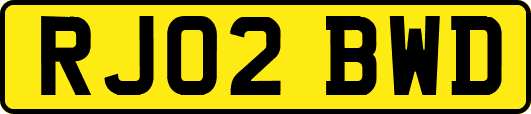 RJ02 BWD